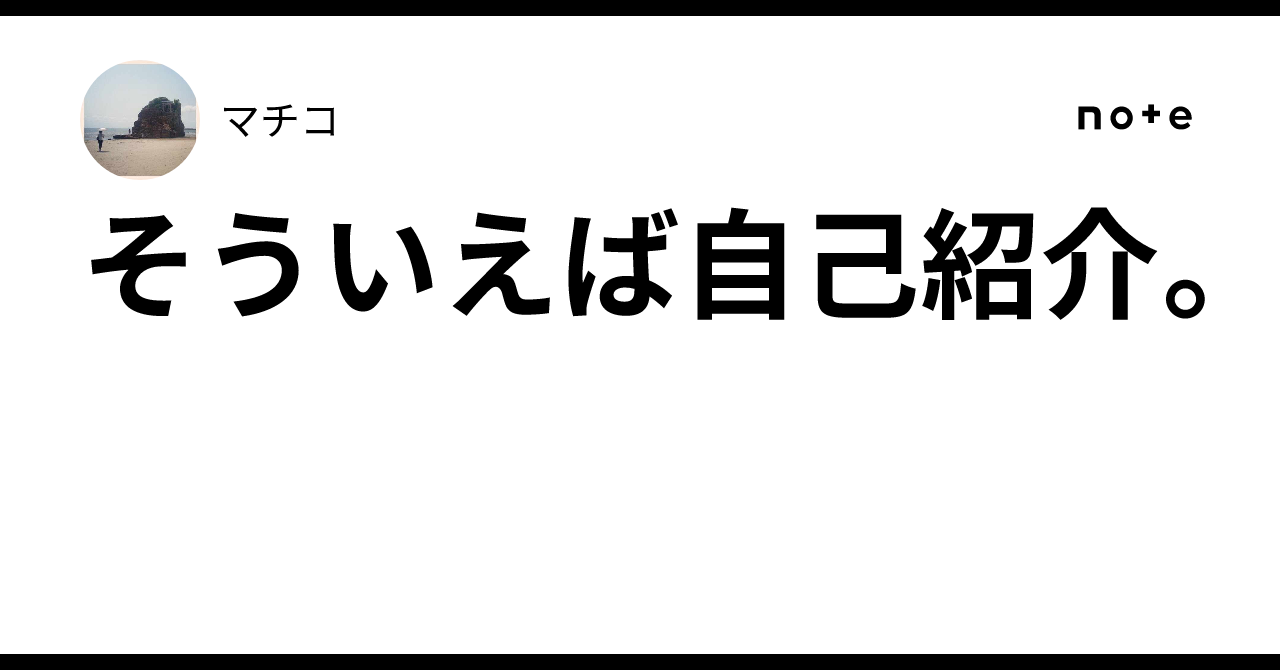 マチコ

note

そういえば自己紹介。